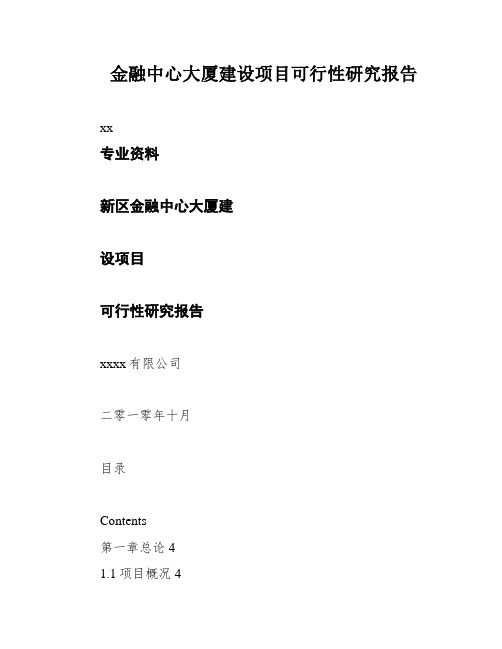 金融中心大厦建设项目可行性研究报告

xx

专业资料

新区金融中心大厦建

设项目

可行性研究报告

xxxx 有限公司

二零一零年十月

目录

Contents

第一章总论 4

1.1 项目概况 4